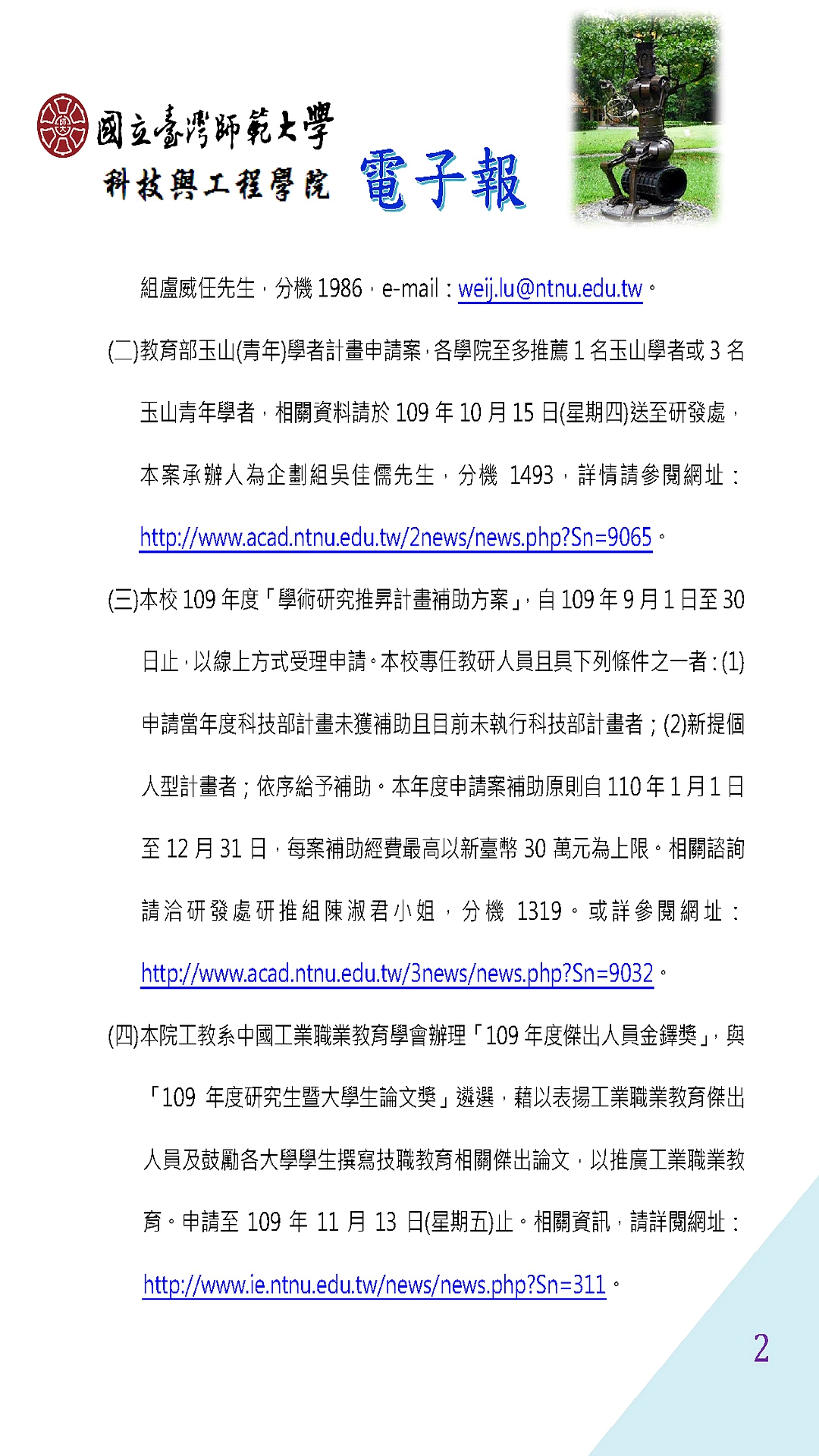 國立臺灣師範大學
科技與工程學院 電子報

組盧威任先生，分機 1986，e-mail：weij.lu@ntnu.edu.tw。

(二)教育部玉山(青年)學者計畫申請案，各學院至多推薦 1 名玉山學者或 3 名玉山青年學者，相關資料請於 109 年 10 月 15 日(星期四)送至研發處，本案承辦人為企劃組吳佳儒先生，分機 1493，詳情請參閱網址：http://www.acad.ntnu.edu.tw/2news/news.php?Sn=9065。

(三)本校 109 年度「學術研究推昇計畫補助方案」，自 109 年 9 月 1 日至 30 日止，以線上方式受理申請。本校專任教研人員且具下列條件之一者：(1)申請當年度科技部計畫未獲補助且目前未執行科技部計畫者；(2)新提個人型計畫者；依序給予補助。本年度申請案補助原則自 110 年 1 月 1 日至 12 月 31 日，每案補助經費最高以新臺幣 30 萬元為上限。相關諮詢請洽研發處研推組陳淑君小姐，分機 1319。或詳參閱網址：http://www.acad.ntnu.edu.tw/3news/news.php?Sn=9032。

(四)本院工教系中國工業職業教育學會辦理「109 年度傑出人員金鐸獎」，與「109 年度研究生暨大學生論文獎」遴選，藉以表揚工業職業教育傑出人員及鼓勵各大學學生撰寫技職教育相關傑出論文，以推廣工業職業教育。申請至 109 年 11 月 13 日(星期五)止。相關資訊，請詳閱網址：http://www.ie.ntnu.edu.tw/news/news.php?Sn=311。

2